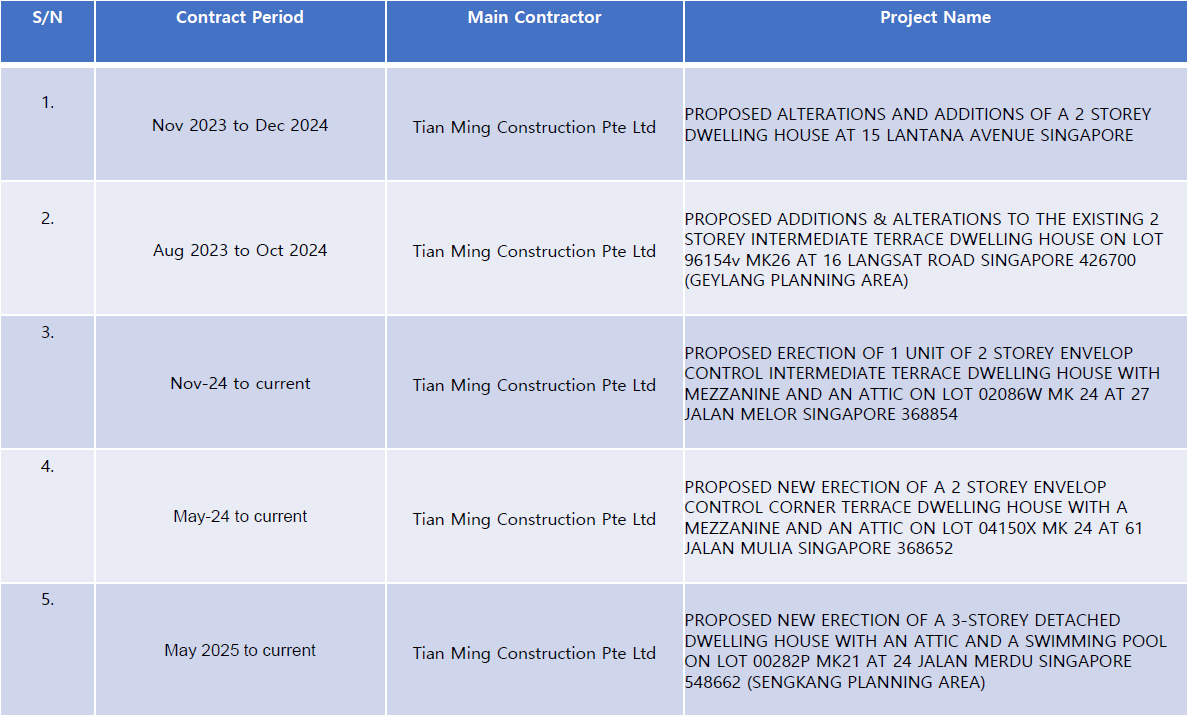 | S/N | Contract Period | Main Contractor | Project Name |
|---|---|---|---|
| 1. | Nov 2023 to Dec 2024 | Tian Ming Construction Pte Ltd | PROPOSED ALTERATIONS AND ADDITIONS OF A 2 STOREY DWELLING HOUSE AT 15 LANTANA AVENUE SINGAPORE |
| 2. | Aug 2023 to Oct 2024 | Tian Ming Construction Pte Ltd | PROPOSED ADDITIONS & ALTERATIONS TO THE EXISTING 2 STOREY INTERMEDIATE TERRACE DWELLING HOUSE ON LOT 96154v MK26 AT 16 LANGSAT ROAD SINGAPORE 426700 (GEYLANG PLANNING AREA) |
| 3. | Nov-24 to current | Tian Ming Construction Pte Ltd | PROPOSED ERECTION OF 1 UNIT OF 2 STOREY ENVELOP CONTROL INTERMEDIATE TERRACE DWELLING HOUSE WITH MEZZANINE AND AN ATTIC ON LOT 02086W MK 24 AT 27 JALAN MELOR SINGAPORE 368854 |
| 4. | May-24 to current | Tian Ming Construction Pte Ltd | PROPOSED NEW ERECTION OF A 2 STOREY ENVELOP CONTROL CORNER TERRACE DWELLING HOUSE WITH A MEZZANINE AND AN ATTIC ON LOT 04150X MK 24 AT 61 JALAN MULIA SINGAPORE 368652 |
| 5. | May 2025 to current | Tian Ming Construction Pte Ltd | PROPOSED NEW ERECTION OF A 3-STOREY DETACHED DWELLING HOUSE WITH AN ATTIC AND A SWIMMING POOL ON LOT 00282P MK21 AT 24 JALAN MERDU SINGAPORE 548662 (SENGKANG PLANNING AREA) |